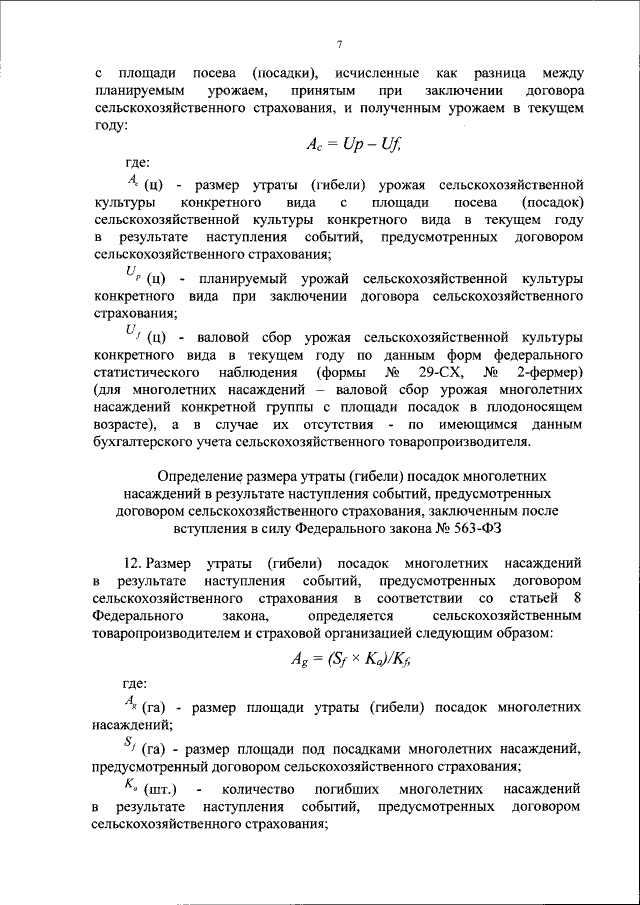 7

с площади посева (посадки), исчисленные как разница между планируемым урожаем, принятым при заключении договора сельскохозяйственного страхования, и полученным урожаем в текущем году:

$A_c = Up - Uf,$

где:

$A_c$ (ц) - размер утраты (гибели) урожая сельскохозяйственной культуры конкретного вида с площади посева (посадок) сельскохозяйственной культуры конкретного вида в текущем году в результате наступления событий, предусмотренных договором сельскохозяйственного страхования;

$U_p$ (ц) - планируемый урожай сельскохозяйственной культуры конкретного вида при заключении договора сельскохозяйственного страхования;

$U_f$ (ц) - валовой сбор урожая сельскохозяйственной культуры конкретного вида в текущем году по данным форм федерального статистического наблюдения (формы № 29-СХ, № 2-фермер) (для многолетних насаждений – валовой сбор урожая многолетних насаждений конкретной группы с площади посадок в плодоносящем возрасте), а в случае их отсутствия - по имеющимся данным бухгалтерского учета сельскохозяйственного товаропроизводителя.

Определение размера утраты (гибели) посадок многолетних насаждений в результате наступления событий, предусмотренных договором сельскохозяйственного страхования, заключенным после вступления в силу Федерального закона № 563-ФЗ

12. Размер утраты (гибели) посадок многолетних насаждений в результате наступления событий, предусмотренных договором сельскохозяйственного страхования в соответствии со статьей 8 Федерального закона, определяется сельскохозяйственным товаропроизводителем и страховой организацией следующим образом:

$A_g = (S_f \times K_a)/K_f,$

где:

$A_g$ (га) - размер площади утраты (гибели) посадок многолетних насаждений;

$S_f$ (га) - размер площади под посадками многолетних насаждений, предусмотренный договором сельскохозяйственного страхования;

$K_a$ (шт.) - количество погибших многолетних насаждений в результате наступления событий, предусмотренных договором сельскохозяйственного страхования;